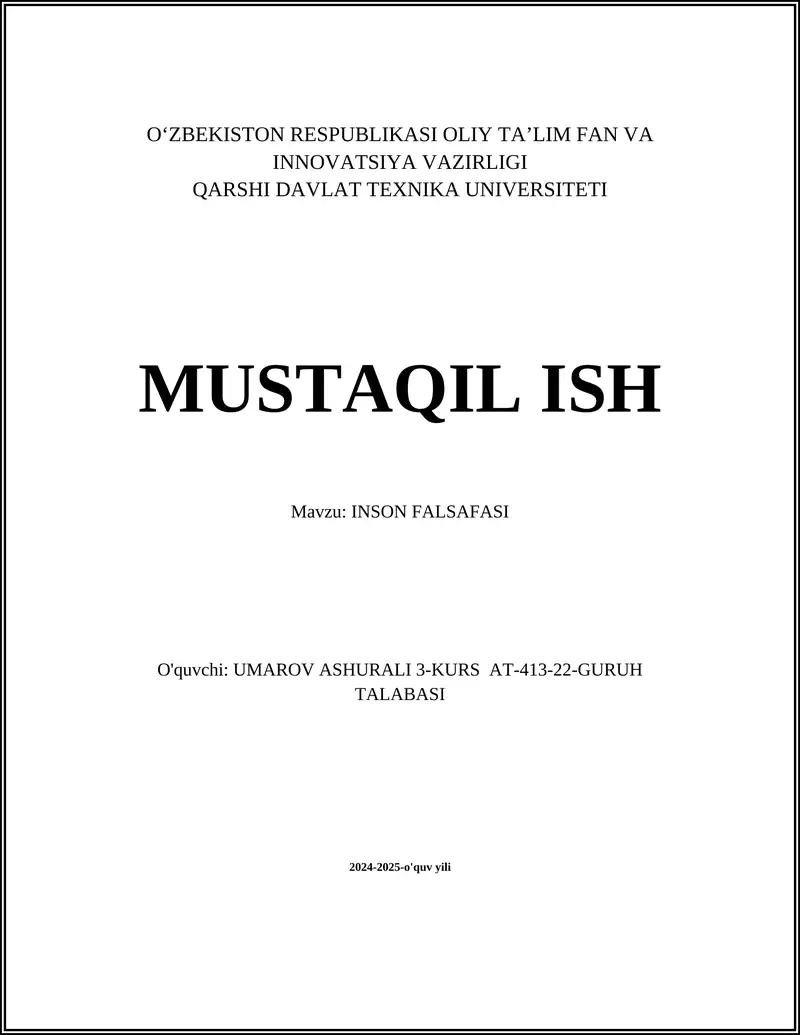 O‘ZBEKISTON RESPUBLIKASI OLIY TA’LIM FAN VA INNOVATSIYA VAZIRLIGI
QARSHI DAVLAT TEXNIKA UNIVERSITETI

MUSTAQIL ISH

Mavzu: INSON FALSAFASI

O'quvchi: UMAROV ASHURALI 3-KURS AT-413-22-GURUH TALABASI

2024-2025-o'quv yili